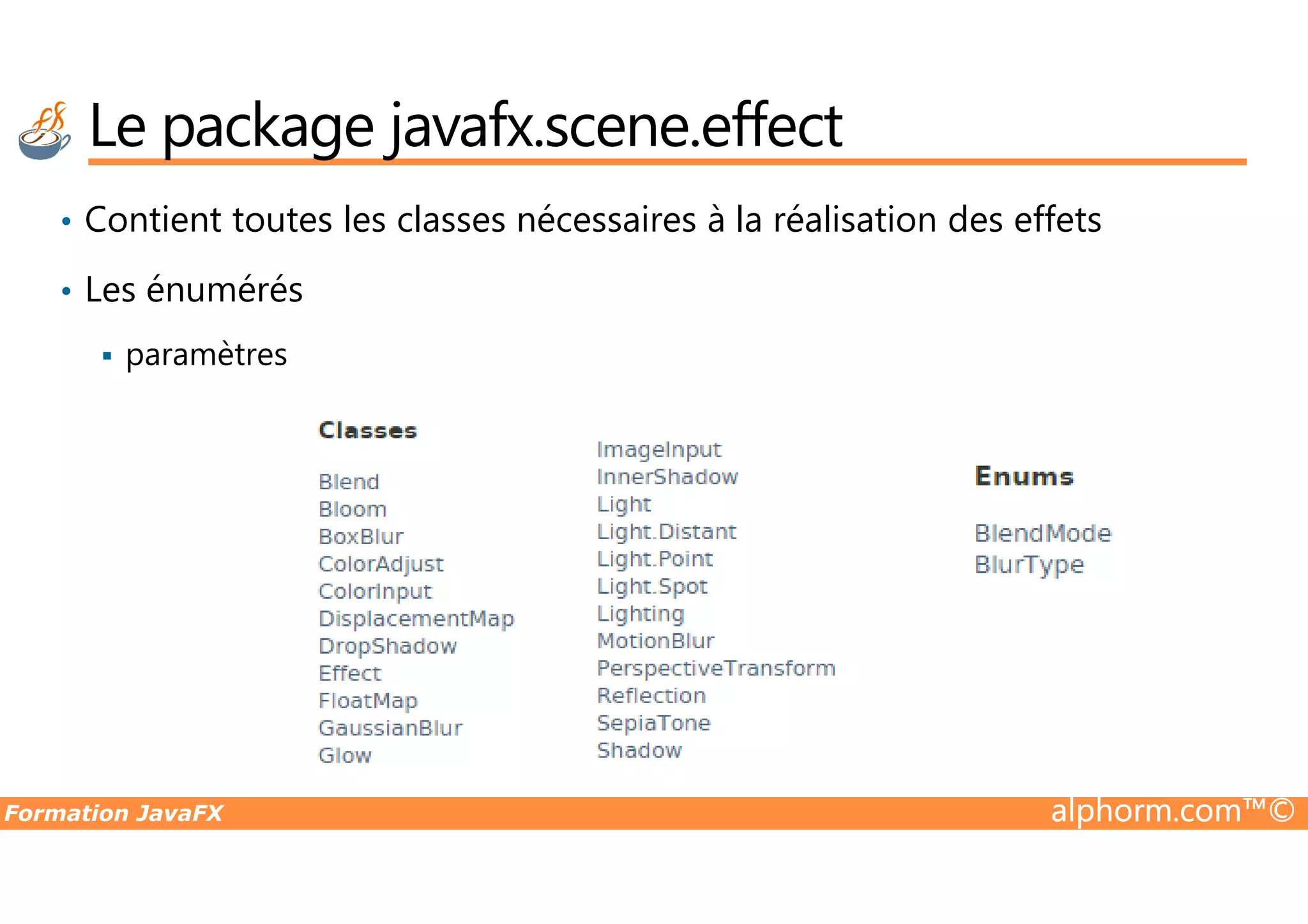 Le package javafx.scene.effect

• Contient toutes les classes nécessaires à la réalisation des effets

• Les énumérés

▪ paramètres

Classes

Blend
Bloom
BoxBlur
ColorAdjust
ColorInput
DisplacementMap
DropShadow
Effect
FloatMap
GaussianBlur
Glow

ImageInput
InnerShadow
Light
Light.Distant
Light.Point
Light.Spot
Lighting
MotionBlur
PerspectiveTransform
Reflection
SepiaTone
Shadow

Enums

BlendMode
BlurType

Formation JavaFX
alphorm.com™©